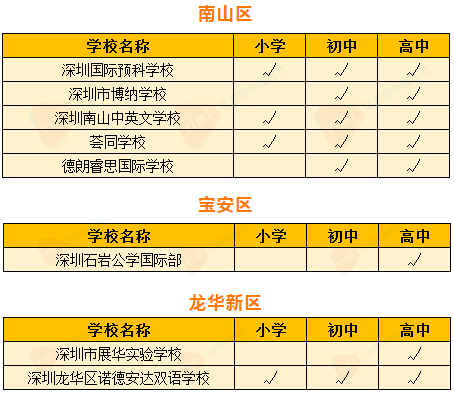 南山区

| 学校名称 | 小学 | 初中 | 高中 |
|---|---|---|---|
| 深圳国际预科学校 | √ | √ | √ |
| 深圳市博纳学校 | | √ | √ |
| 深圳南山中英文学校 | √ | √ | √ |
| 荟同学校 | √ | √ | √ |
| 德朗睿思国际学校 | | √ | √ |

宝安区

| 学校名称 | 小学 | 初中 | 高中 |
|---|---|---|---|
| 深圳石岩公学国际部 | | | √ |

龙华新区

| 学校名称 | 小学 | 初中 | 高中 |
|---|---|---|---|
| 深圳市展华实验学校 | | | √ |
| 深圳龙华区诺德安达双语学校 | √ | √ | √ |